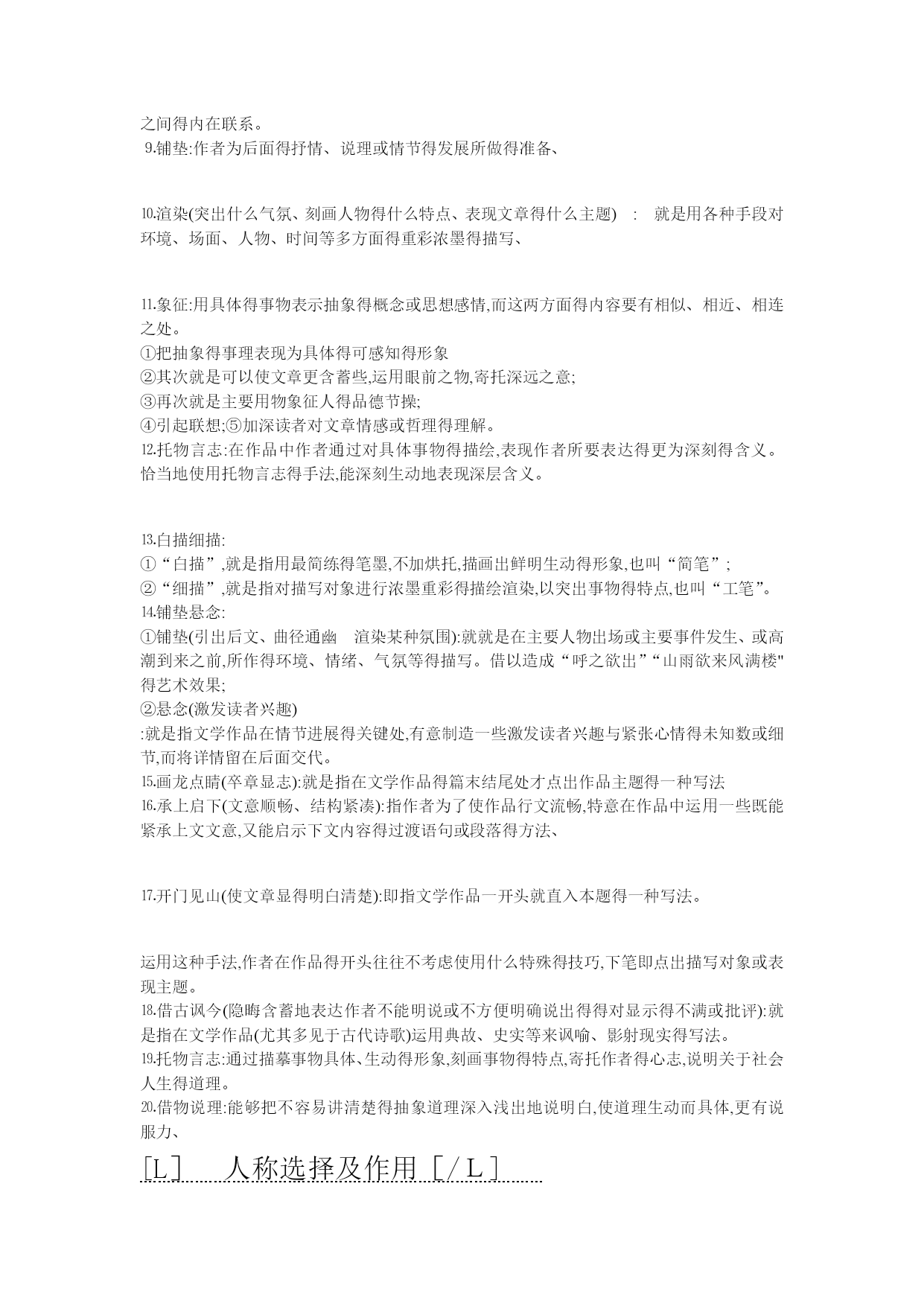 之间得内在联系。
9.铺垫:作者为后面得抒情、说理或情节得发展所做得准备、

10.渲染(突出什么气氛、刻画人物得什么特点、表现文章得什么主题) : 就是用各种手段对环境、场面、人物、时间等多方面得重彩浓墨得描写、

11.象征:用具体得事物表示抽象得概念或思想感情,而这两方面得内容要有相似、相近、相连之处。
①把抽象得事理表现为具体得可感知得形象
②其次就是可以使文章更含蓄些,运用眼前之物,寄托深远之意;
③再次就是主要用物象征人得品德节操;
④引起联想;⑤加深读者对文章情感或哲理得理解。
12.托物言志:在作品中作者通过对具体事物得描绘,表现作者所要表达得更为深刻得含义。恰当地使用托物言志得手法,能深刻生动地表现深层含义。

13.白描细描:
①“白描”,就是指用最简练得笔墨,不加烘托,描画出鲜明生动得形象,也叫“简笔”;
②“细描”,就是指对描写对象进行浓墨重彩得描绘渲染,以突出事物得特点,也叫“工笔”。
14.铺垫悬念:
①铺垫(引出后文、曲径通幽 渲染某种氛围):就就是在主要人物出场或主要事件发生、或高潮到来之前,所作得环境、情绪、气氛等得描写。借以造成“呼之欲出”“山雨欲来风满楼"得艺术效果;
②悬念(激发读者兴趣)
:就是指文学作品在情节进展得关键处,有意制造一些激发读者兴趣与紧张心情得未知数或细节,而将详情留在后面交代。
15.画龙点睛(卒章显志):就是指在文学作品得篇末结尾处才点出作品主题得一种写法
16.承上启下(文意顺畅、结构紧凑):指作者为了使作品行文流畅,特意在作品中运用一些既能紧承上文文意,又能启示下文内容得过渡语句或段落得方法、

17.开门见山(使文章显得明白清楚):即指文学作品一开头就直入本题得一种写法。

运用这种手法,作者在作品得开头往往不考虑使用什么特殊得技巧,下笔即点出描写对象或表现主题。
18.借古讽今(隐晦含蓄地表达作者不能明说或不方便明确说出得得对显示得不满或批评):就是指在文学作品(尤其多见于古代诗歌)运用典故、史实等来讽喻、影射现实得写法。
19.托物言志:通过描摹事物具体、生动得形象,刻画事物得特点,寄托作者得心志,说明关于社会人生得道理。
20.借物说理:能够把不容易讲清楚得抽象道理深入浅出地说明白,使道理生动而具体,更有说服力、

[L] 人称选择及作用 [/L]